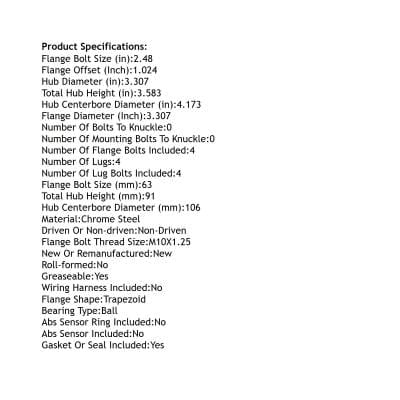 Product Specifications:
Flange Bolt Size (in):2.48
Flange Offset (Inch):1.024
Hub Diameter (in):3.307
Total Hub Height (in):3.583
Hub Centerbore Diameter (in):4.173
Flange Diameter (Inch):3.307
Number Of Bolts To Knuckle:0
Number Of Mounting Bolts To Knuckle:0
Number Of Flange Bolts Included:4
Number Of Lugs:4
Number Of Lug Bolts Included:4
Flange Bolt Size (mm):63
Total Hub Height (mm):91
Hub Centerbore Diameter (mm):106
Material:Chrome Steel
Driven Or Non-driven:Non-Driven
Flange Bolt Thread Size:M10X1.25
New Or Remanufactured:New
Roll-formed:No
Greaseable:Yes
Wiring Harness Included:No
Flange Shape:Trapezoid
Bearing Type:Ball
Abs Sensor Ring Included:No
Abs Sensor Included:No
Gasket Or Seal Included:Yes